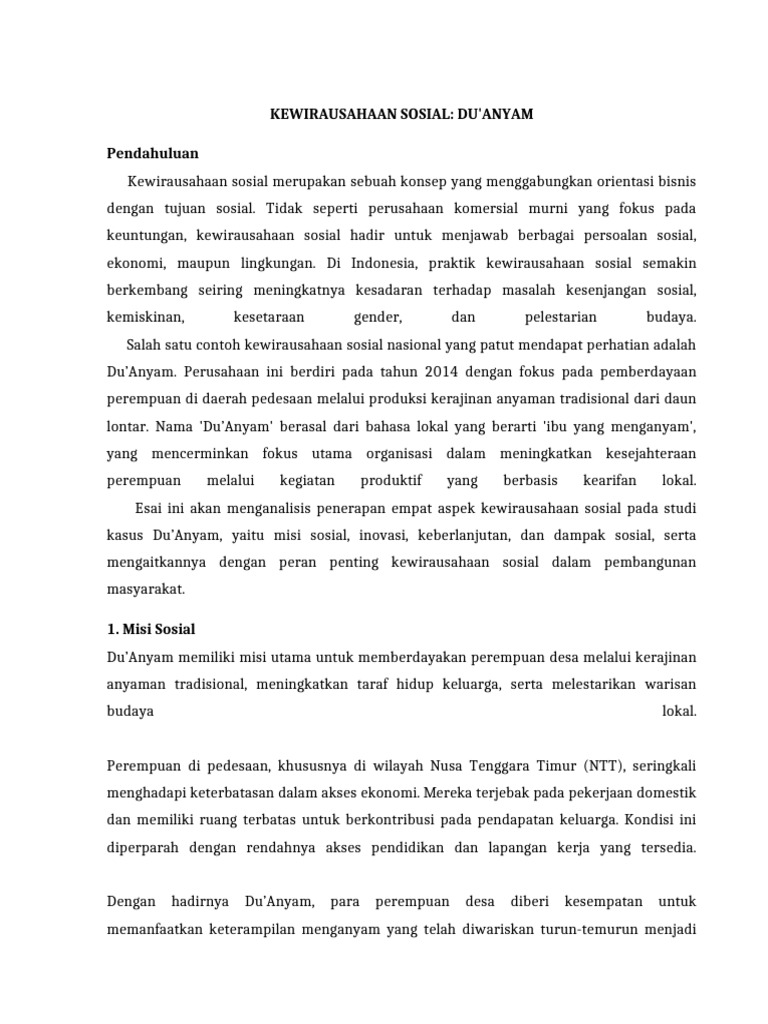 KEWIRAUSAHAAN SOSIAL: DU'ANYAM

Pendahuluan

Kewirausahaan sosial merupakan sebuah konsep yang menggabungkan orientasi bisnis dengan tujuan sosial. Tidak seperti perusahaan komersial murni yang fokus pada keuntungan, kewirausahaan sosial hadir untuk menjawab berbagai persoalan sosial, ekonomi, maupun lingkungan. Di Indonesia, praktik kewirausahaan sosial semakin berkembang seiring meningkatnya kesadaran terhadap masalah kesenjangan sosial, kemiskinan, kesetaraan gender, dan pelestarian budaya.

Salah satu contoh kewirausahaan sosial nasional yang patut mendapat perhatian adalah Du'Anyam. Perusahaan ini berdiri pada tahun 2014 dengan fokus pada pemberdayaan perempuan di daerah pedesaan melalui produksi kerajinan anyaman tradisional dari daun lontar. Nama 'Du'Anyam' berasal dari bahasa lokal yang berarti 'ibu yang menganyam', yang mencerminkan fokus utama organisasi dalam meningkatkan kesejahteraan perempuan melalui kegiatan produktif yang berbasis kearifan lokal.

Esai ini akan menganalisis penerapan empat aspek kewirausahaan sosial pada studi kasus Du'Anyam, yaitu misi sosial, inovasi, keberlanjutan, dan dampak sosial, serta mengaitkannya dengan peran penting kewirausahaan sosial dalam pembangunan masyarakat.

1. Misi Sosial

Du'Anyam memiliki misi utama untuk memberdayakan perempuan desa melalui kerajinan anyaman tradisional, meningkatkan taraf hidup keluarga, serta melestarikan warisan budaya lokal.

Perempuan di pedesaan, khususnya di wilayah Nusa Tenggara Timur (NTT), seringkali menghadapi keterbatasan dalam akses ekonomi. Mereka terjebak pada pekerjaan domestik dan memiliki ruang terbatas untuk berkontribusi pada pendapatan keluarga. Kondisi ini diperparah dengan rendahnya akses pendidikan dan lapangan kerja yang tersedia.

Dengan hadirnya Du'Anyam, para perempuan desa diberi kesempatan untuk memanfaatkan keterampilan menganyam yang telah diwariskan turun-temurun menjadi